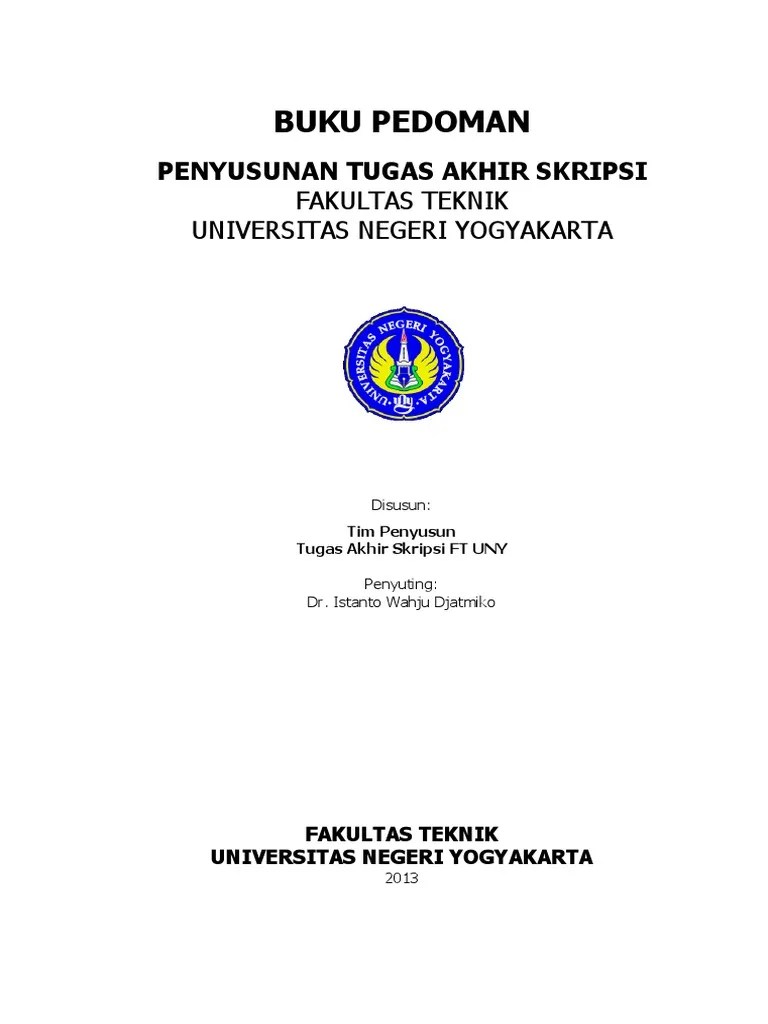 BUKU PEDOMAN

PENYUSUNAN TUGAS AKHIR SKRIPSI
FAKULTAS TEKNIK
UNIVERSITAS NEGERI YOGYAKARTA

UNIVERSITAS NEGERI YOGYAKARTA

Disusun:

Tim Penyusun
Tugas Akhir Skripsi FT UNY

Penyuting:
Dr. Istanto Wahju Djatmiko

FAKULTAS TEKNIK
UNIVERSITAS NEGERI YOGYAKARTA
2013